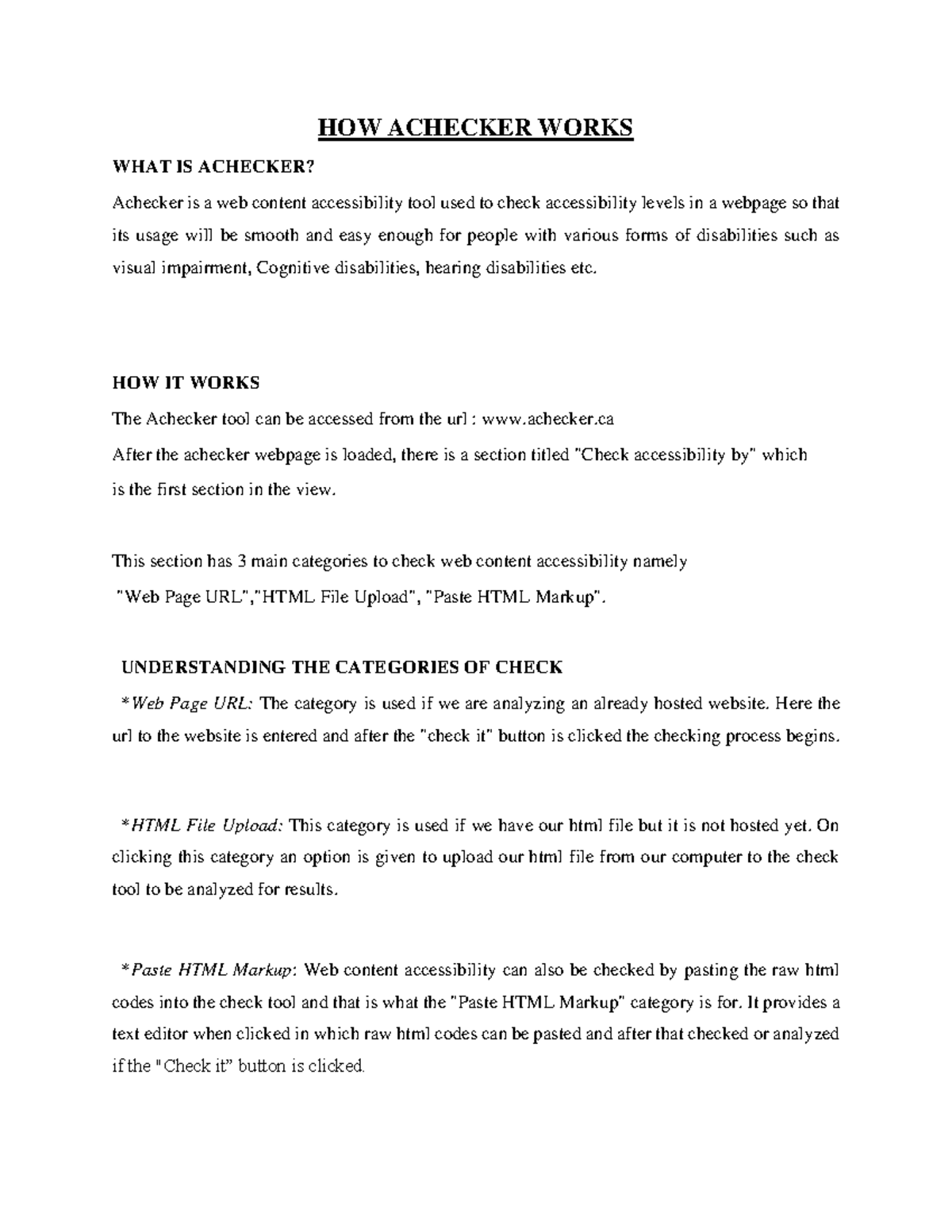 HOW ACHECKER WORKS

WHAT IS ACHECKER?

Achecker is a web content accessibility tool used to check accessibility levels in a webpage so that its usage will be smooth and easy enough for people with various forms of disabilities such as visual impairment, Cognitive disabilities, hearing disabilities etc.

HOW IT WORKS

The Achecker tool can be accessed from the url : www.achecker.ca

After the achecker webpage is loaded, there is a section titled "Check accessibility by" which is the first section in the view.

This section has 3 main categories to check web content accessibility namely "Web Page URL","HTML File Upload", "Paste HTML Markup".

UNDERSTANDING THE CATEGORIES OF CHECK

*Web Page URL: The category is used if we are analyzing an already hosted website. Here the url to the website is entered and after the "check it" button is clicked the checking process begins.

*HTML File Upload: This category is used if we have our html file but it is not hosted yet. On clicking this category an option is given to upload our html file from our computer to the check tool to be analyzed for results.

*Paste HTML Markup: Web content accessibility can also be checked by pasting the raw html codes into the check tool and that is what the "Paste HTML Markup" category is for. It provides a text editor when clicked in which raw html codes can be pasted and after that checked or analyzed if the "Check it" button is clicked.